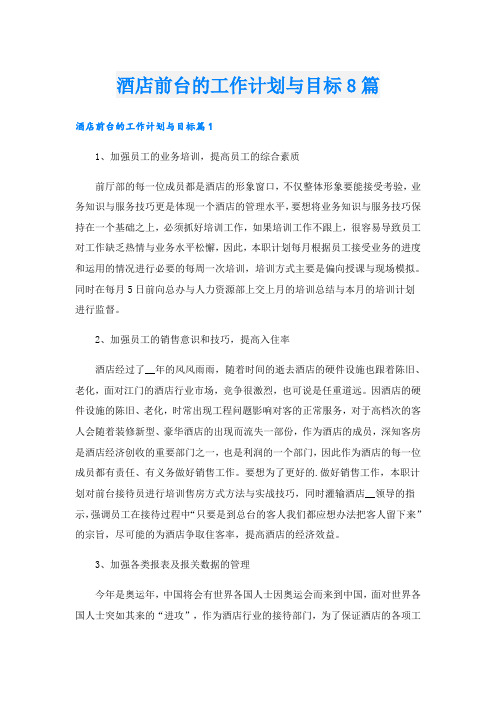 酒店前台的工作计划与目标8篇

酒店前台的工作计划与目标篇1

1、加强员工的业务培训，提高员工的综合素质

前厅部的每一位成员都是酒店的形象窗口，不仅整体形象要能接受考验，业务知识与服务技巧更是体现一个酒店的管理水平，要想将业务知识与服务技巧保持在一个基础之上，必须抓好培训工作，如果培训工作不跟上，很容易导致员工对工作缺乏热情与业务水平松懈，因此，本职计划每月根据员工接受业务的进度和运用的情况进行必要的每周一次培训，培训方式主要是偏向授课与现场模拟。同时在每月5日前向总办与人力资源部上交上月的培训总结与本月的培训计划进行监督。

2、加强员工的销售意识和技巧，提高入住率

酒店经过了__年的风风雨雨，随着时间的逝去酒店的硬件设施也跟着陈旧、老化，面对江门的酒店行业市场，竞争很激烈，也可说是任重道远。因酒店的硬件设施的陈旧、老化，时常出现工程问题影响对客的正常服务，对于高档次的客人会随着装修新型、豪华酒店的出现而流失一部份，作为酒店的成员，深知客房是酒店经济创收的重要部门之一，也是利润的一个部门，因此作为酒店的每一位成员都有责任、有义务做好销售工作。要想为了更好的.做好销售工作，本职计划对前台接待员进行培训售房方式方法与实战技巧，同时灌输酒店__领导的指示，强调员工在接待过程中“只要是到总台的客人我们都应想办法把客人留下来”的宗旨，尽可能的为酒店争取住客率，提高酒店的经济效益。

3、加强各类报表及报关数据的管理

今年是奥运年，中国将会有世界各国人士因奥运会而来到中国，面对世界各国人士突如其来的“进攻”，作为酒店行业的接待部门，为了保证酒店的各项工